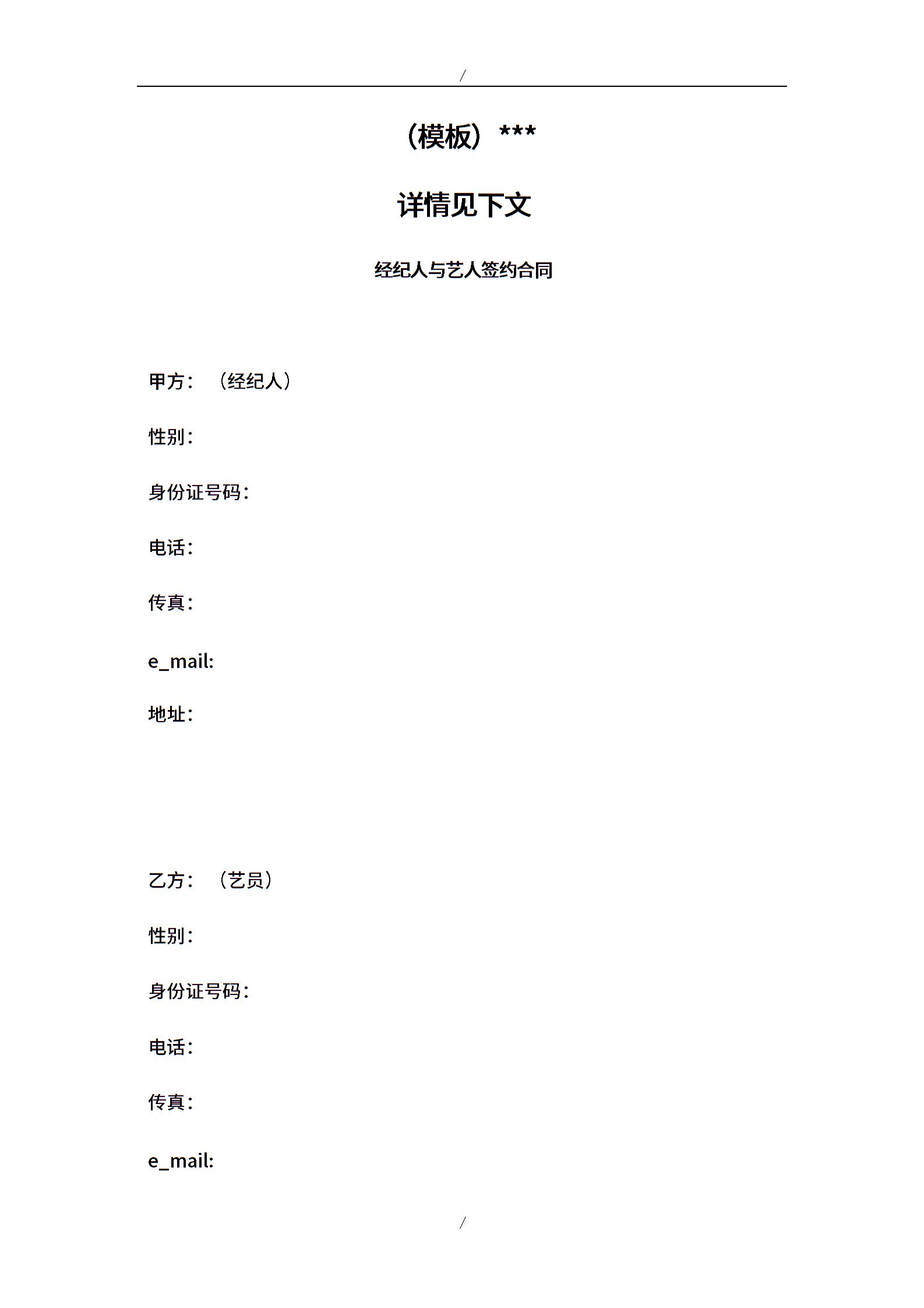 /

（模板）***

详情见下文

经纪人与艺人签约合同

甲方：（经纪人）

性别：

身份证号码：

电话：

传真：

e_mail:

地址：

乙方：（艺员）

性别：

身份证号码：

电话：

传真：

e_mail:

/